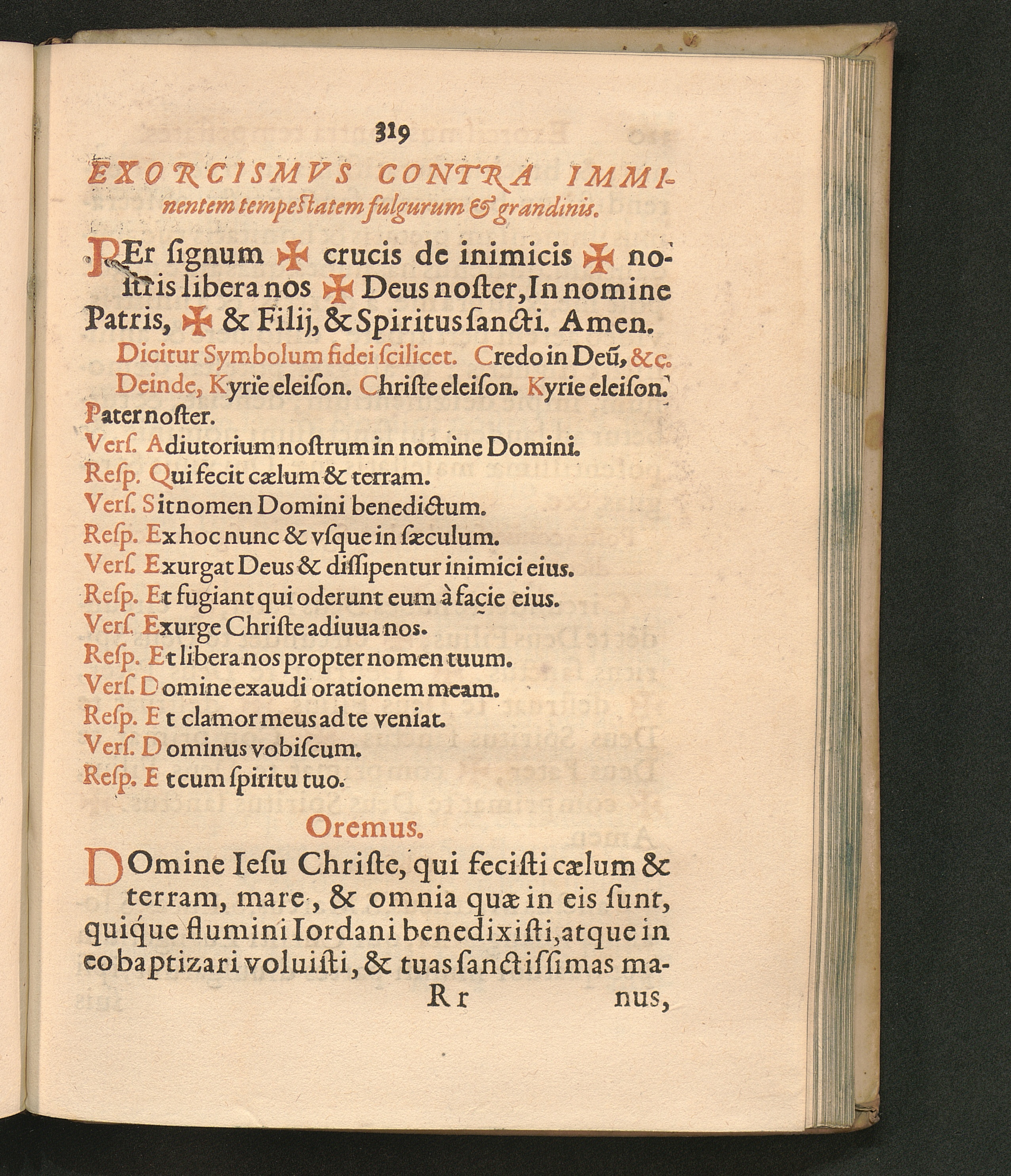 319

EXORCISMVS CONTRA IMMInentem tempestatem fulgurum & grandinis.

PEr ſignum ✠ crucis de inimicis ✠ noſtris libera nos ✠ Deus noſter, In nomine Patris, ✠ & Filij, & Spiritus ſancti. Amen.

Dicitur Symbolum fidei ſcilicet. Credo in Deũ, &c. Deinde, Kyrie eleiſon. Chriſte eleiſon. Kyrie eleiſon.

Pater noſter.
Verſ. Adiutorium noſtrum in nomine Domini.
Reſp. Qui fecit cælum & terram.
Verſ. Sit nomen Domini benedictum.
Reſp. Ex hoc nunc & vſque in ſæculum.
Verſ. Exurgat Deus & diſſipentur inimici eius.
Reſp. Et fugiant qui oderunt eum à facie eius.
Verſ. Exurge Chriſte adiuua nos.
Reſp. Et libera nos propter nomen tuum.
Verſ. Domine exaudi orationem meam.
Reſp. Et clamor meus ad te veniat.
Verſ. Dominus vobiſcum.
Reſp. Et cum ſpiritu tuo.

Oremus.

DOmine Ieſu Chriſte, qui feciſti cælum & terram, mare, & omnia quæ in eis ſunt, quique flumini Iordani benedixiſti, atque in eo baptizari voluiſti, & tuas ſanctiſſimas ma-

Rr nus,